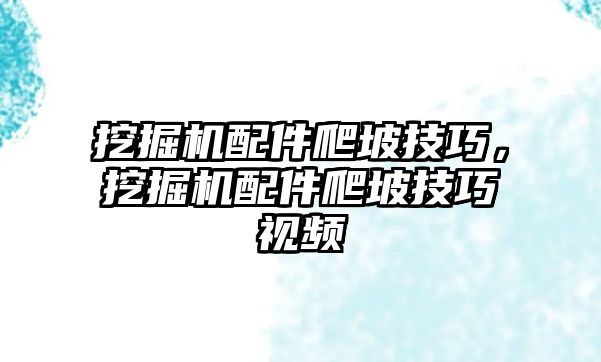 挖掘机配件爬坡技巧，挖掘机配件爬坡技巧视频